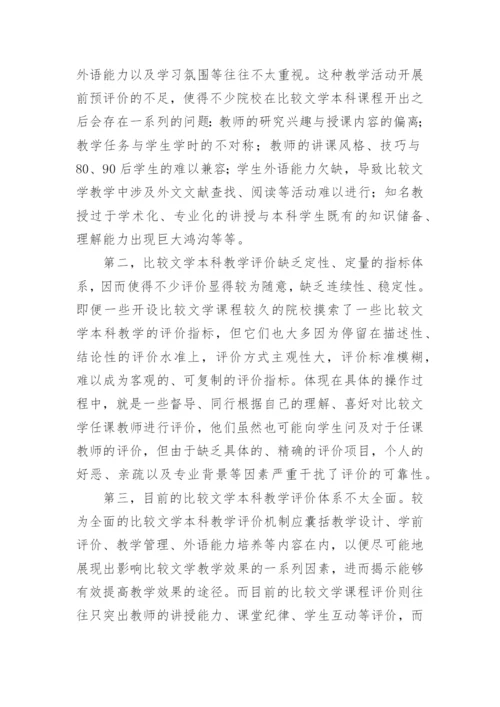 外语能力以及学习氛围等往往不太重视。这种教学活动开展前预评价的不足，使得不少院校在比较文学本科课程开出之后会存在一系列的问题：教师的研究兴趣与授课内容的偏离；教学任务与学生学时的不对称；教师的讲课风格、技巧与80、90后学生的难以兼容；学生外语能力欠缺，导致比较文学教学中涉及外文文献查找、阅读等活动难以进行；知名教授过于学术化、专业化的讲授与本科学生既有的知识储备、理解能力出现巨大鸿沟等等。

第二，比较文学本科教学评价缺乏定性、定量的指标体系，因而使得不少评价显得较为随意，缺乏连续性、稳定性。即便一些开设比较文学课程较久的院校摸索了一些比较文学本科教学的评价指标，但它们也大多因为停留在描述性、结论性的评价水准上，评价方式主观性大，评价标准模糊，难以成为客观的、可复制的评价指标。体现在具体的操作过程中，就是一些督导、同行根据自己的理解、喜好对比较文学任课教师进行评价，他们虽然也可能向学生问及对于任课教师的评价，但由于缺乏具体的、精确的评价项目，个人的好恶、亲疏以及专业背景等因素严重干扰了评价的可靠性。

第三，目前的比较文学本科教学评价体系不太全面。较为全面的比较文学本科教学评价机制应囊括教学设计、学前评价、教学管理、外语能力培养等内容在内，以便尽可能地展现出影响比较文学教学效果的一系列因素，进而揭示能够有效提高教学效果的途径。而目前的比较文学课程评价则往往只突出教师的讲授能力、课堂纪律、学生互动等评价，而